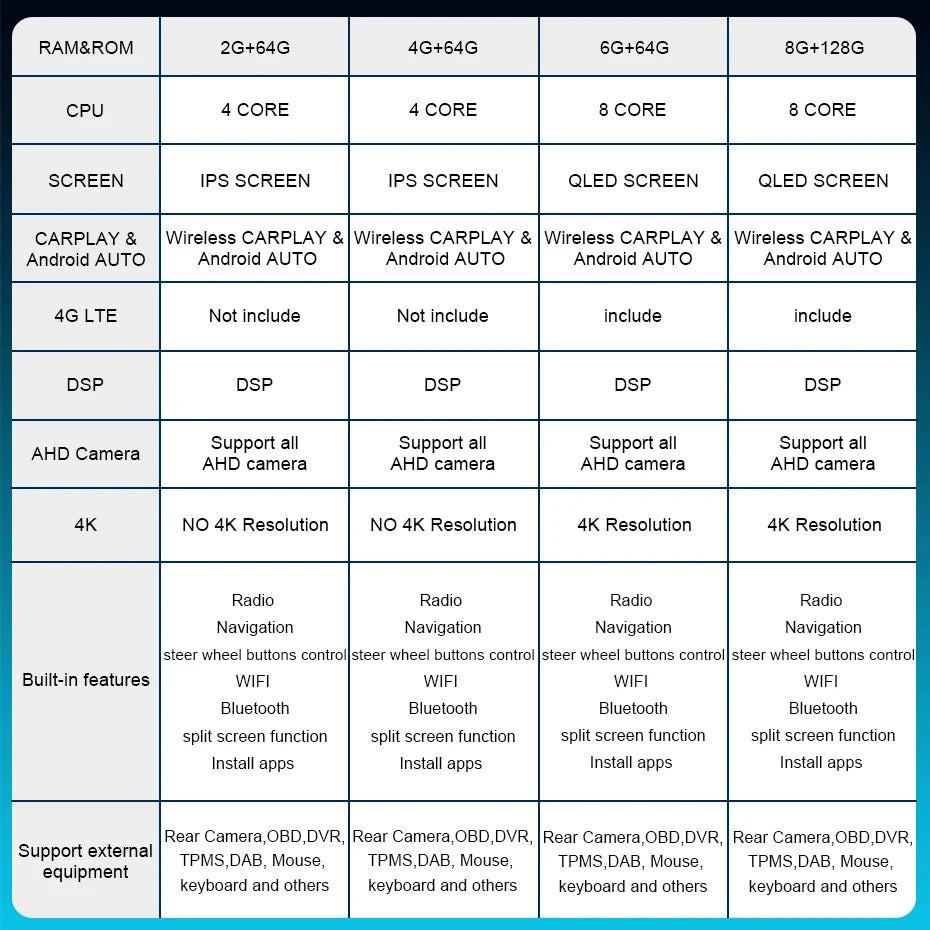 | RAM&ROM | 2G+64G | 4G+64G | 6G+64G | 8G+128G |
|---|---|---|---|---|
| CPU | 4 CORE | 4 CORE | 8 CORE | 8 CORE |
| SCREEN | IPS SCREEN | IPS SCREEN | QLED SCREEN | QLED SCREEN |
| CARPLAY & Android AUTO | Wireless CARPLAY & Android AUTO | Wireless CARPLAY & Android AUTO | Wireless CARPLAY & Android AUTO | Wireless CARPLAY & Android AUTO |
| 4G LTE | Not include | Not include | include | include |
| DSP | DSP | DSP | DSP | DSP |
| AHD Camera | Support all AHD camera | Support all AHD camera | Support all AHD camera | Support all AHD camera |
| 4K | NO 4K Resolution | NO 4K Resolution | 4K Resolution | 4K Resolution |
| Built-in features | Radio Navigation steer wheel buttons control WIFI Bluetooth split screen function Install apps | Radio Navigation steer wheel buttons control WIFI Bluetooth split screen function Install apps | Radio Navigation steer wheel buttons control WIFI Bluetooth split screen function Install apps | Radio Navigation steer wheel buttons control WIFI Bluetooth split screen function Install apps |
| Support external equipment | Rear Camera,OBD,DVR, TPMS,DAB, Mouse, keyboard and others | Rear Camera,OBD,DVR, TPMS,DAB, Mouse, keyboard and others | Rear Camera,OBD,DVR, TPMS,DAB, Mouse, keyboard and others | Rear Camera,OBD,DVR, TPMS,DAB, Mouse, keyboard and others |